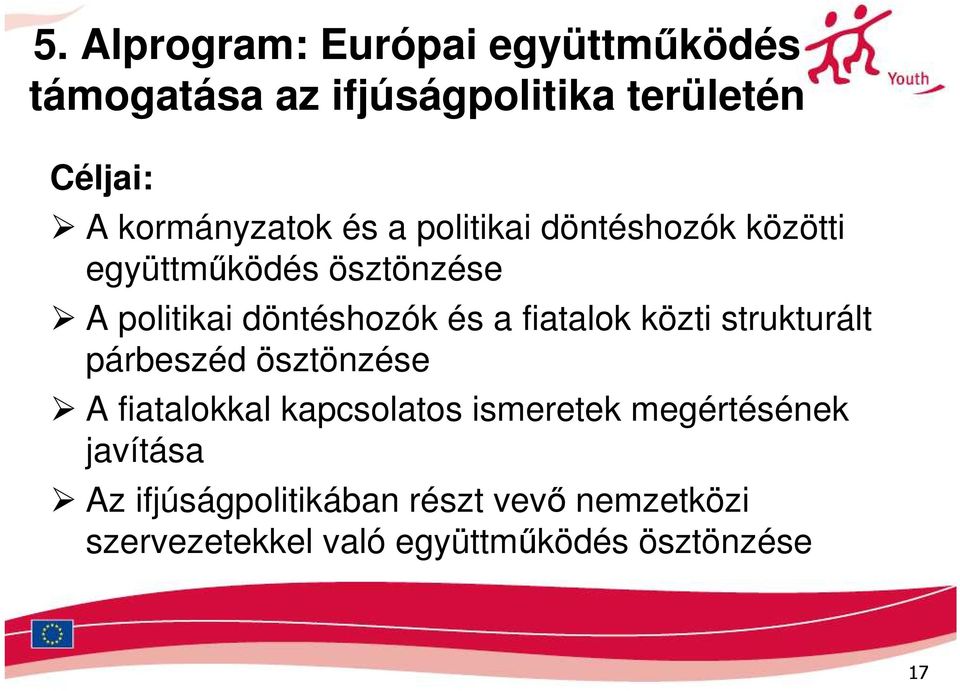 5. Alprogram: Európai együttműködés támogatása az ifjúságpolitika területén

Youth

Céljai:

➢ A kormányzatok és a politikai döntéshozók közötti együttműködés ösztönzése

➢ A politikai döntéshozók és a fiatalok közti strukturált párbeszéd ösztönzése

➢ A fiatalokkal kapcsolatos ismeretek megértésének javítása

➢ Az ifjúságpolitikában részt vevő nemzetközi szervezetekkel való együttműködés ösztönzése

17